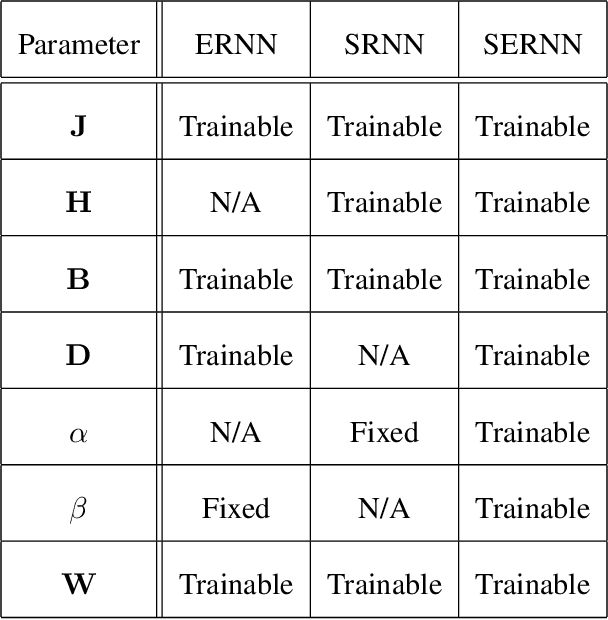 | Parameter | ERNN | SRNN | SERNN |
|---|---|---|---|
| J | Trainable | Trainable | Trainable |
| H | N/A | Trainable | Trainable |
| B | Trainable | Trainable | Trainable |
| D | Trainable | N/A | Trainable |
| $\alpha$ | N/A | Fixed | Trainable |
| $\beta$ | Fixed | N/A | Trainable |
| W | Trainable | Trainable | Trainable |